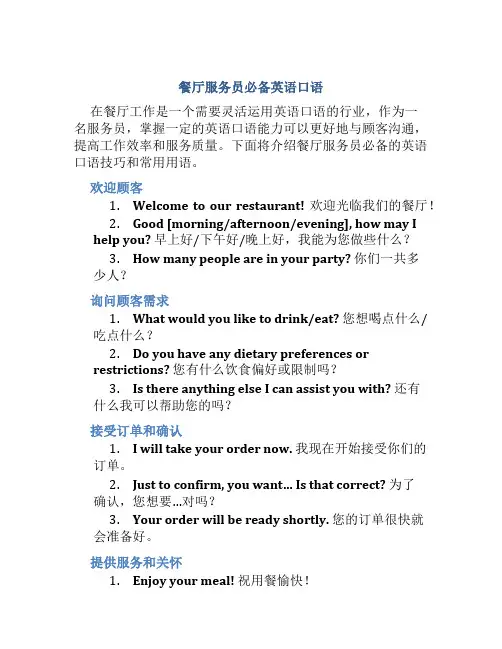 餐厅服务员必备英语口语

在餐厅工作是一个需要灵活运用英语口语的行业，作为一名服务员，掌握一定的英语口语能力可以更好地与顾客沟通，提高工作效率和服务质量。下面将介绍餐厅服务员必备的英语口语技巧和常用用语。

欢迎顾客

1. Welcome to our restaurant! 欢迎光临我们的餐厅！

2. Good [morning/afternoon/evening], how may I help you? 早上好/下午好/晚上好，我能为您做些什么？

3. How many people are in your party? 你们一共多少人？

询问顾客需求

1. What would you like to drink/eat? 您想喝点什么/吃点什么？

2. Do you have any dietary preferences or restrictions? 您有什么饮食偏好或限制吗？

3. Is there anything else I can assist you with? 还有什么我可以帮助您的吗？

接受订单和确认

1. I will take your order now. 我现在开始接受你们的订单。

2. Just to confirm, you want... Is that correct? 为了确认，您想要...对吗？

3. Your order will be ready shortly. 您的订单很快就会准备好。

提供服务和关怀

1. Enjoy your meal! 祝用餐愉快！